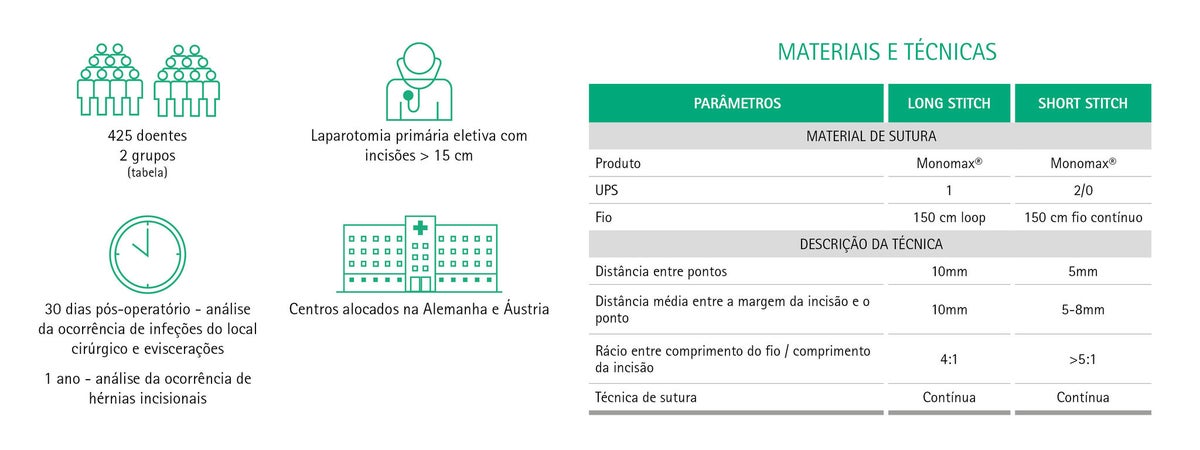 425 doentes
2 grupos
(tabela)

Laparotomia primária eletiva com incisões > 15 cm

30 dias pós-operatório - análise da ocorrência de infeções do local cirúrgico e eviscerações

1 ano - análise da ocorrência de hérnias incisionais

Centros alocados na Alemanha e Áustria

MATERIAIS E TÉCNICAS

| PARÂMETROS | LONG STITCH | SHORT STITCH |
|---|---|---|
| MATERIAL DE SUTURA | | |
| Produto | Monomax® | Monomax® |
| UPS | 1 | 2/0 |
| Fio | 150 cm loop | 150 cm fio contínuo |
| DESCRIÇÃO DA TÉCNICA | | |
| Distância entre pontos | 10mm | 5mm |
| Distância média entre a margem da incisão e o ponto | 10mm | 5-8mm |
| Rácio entre comprimento do fio / comprimento da incisão | 4:1 | >5:1 |
| Técnica de sutura | Contínua | Contínua |